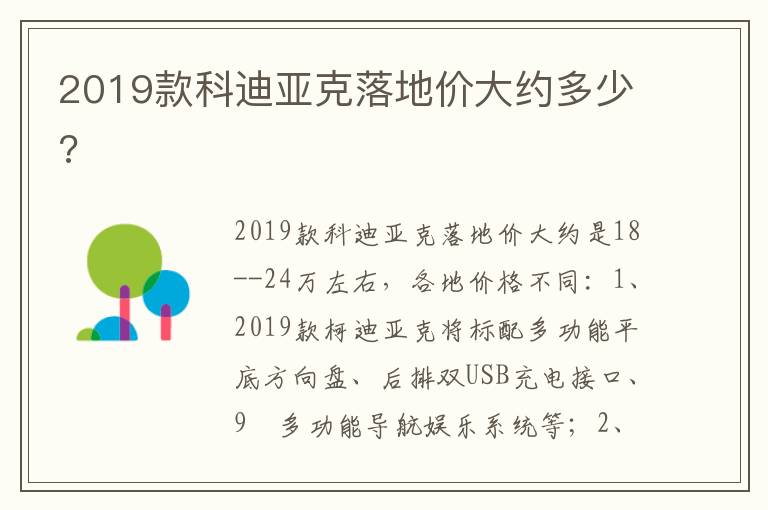 2019款科迪亚克落地价大约多少？

2019款科迪亚克落地价大约是18--24万左右，各地价格不同：1、2019款柯迪亚克将标配多功能平底方向盘、后排双USB充电接口、9 多功能导航娱乐系统等；2、